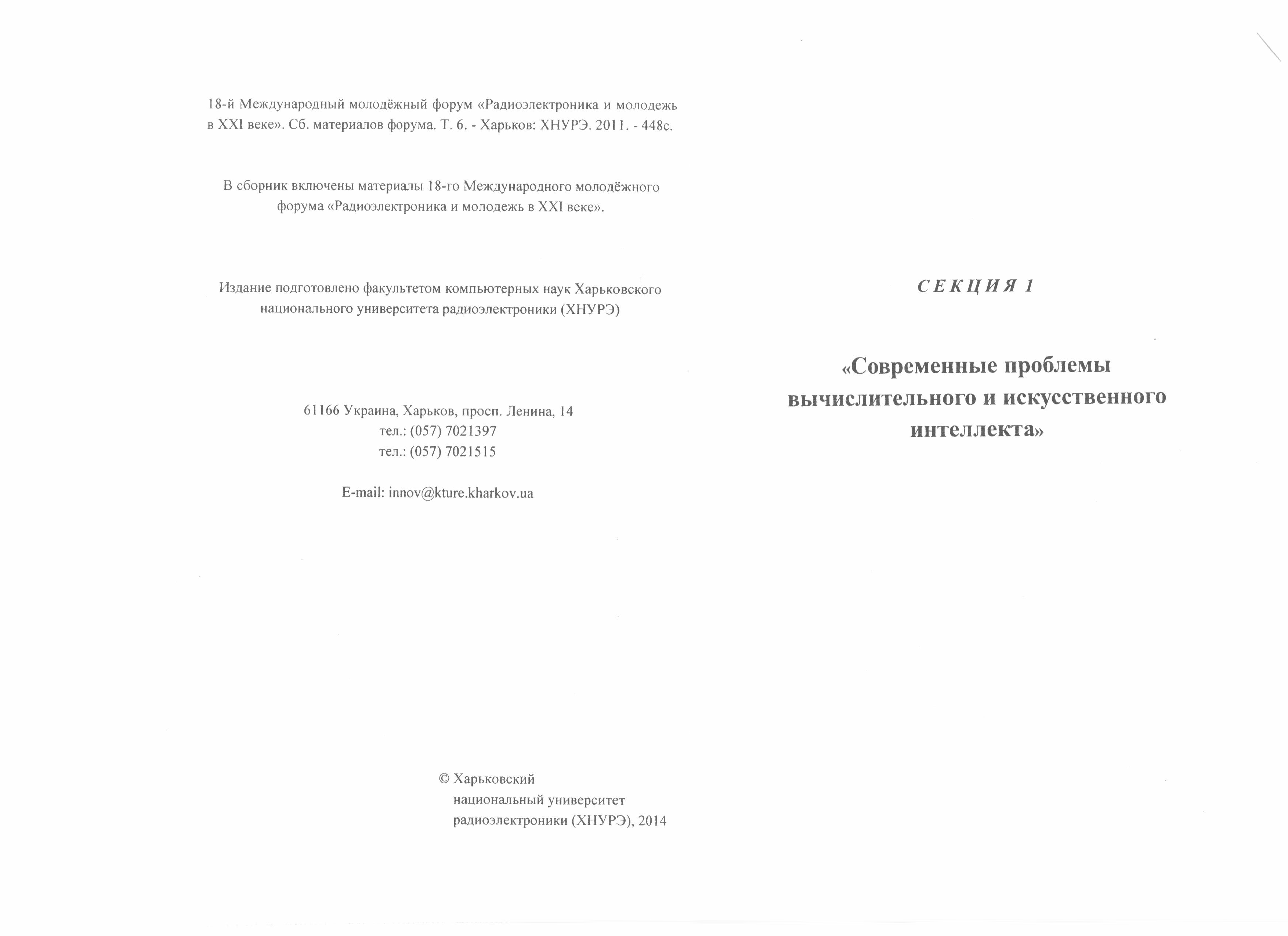 18-й Международный молодёжный форум «Радиоэлектроника и молодежь в XXI веке». Сб. материалов форума. Т. 6. - Харьков: ХНУРЭ. 2011. - 448с.

В сборник включены материалы 18-го Международного молодёжного форума «Радиоэлектроника и молодежь в XXI веке».

Издание подготовлено факультетом компьютерных наук Харьковского национального университета радиоэлектроники (ХНУРЭ)

61166 Украина, Харьков, просп. Ленина, 14
тел.: (057) 7021397
тел.: (057) 7021515

E-mail: innov@kture.kharkov.ua

© Харьковский
национальный университет
радиоэлектроники (ХНУРЭ), 2014

СЕКЦИЯ 1

«Современные проблемы вычислительного и искусственного интеллекта»